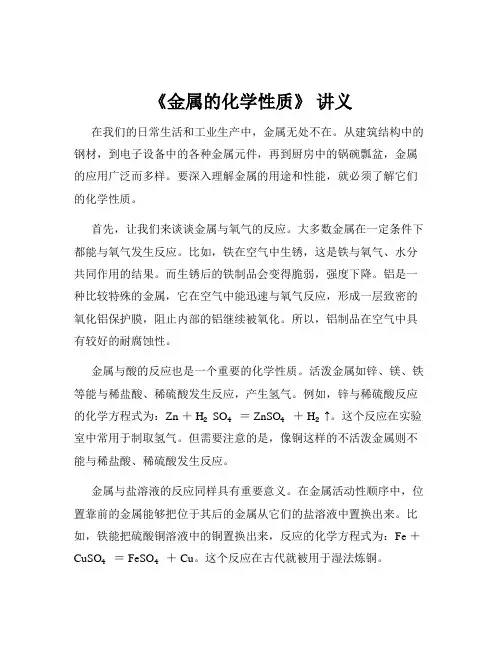 《金属的化学性质》 讲义

在我们的日常生活和工业生产中，金属无处不在。从建筑结构中的钢材，到电子设备中的各种金属元件，再到厨房中的锅碗瓢盆，金属的应用广泛而多样。要深入理解金属的用途和性能，就必须了解它们的化学性质。

首先，让我们来谈谈金属与氧气的反应。大多数金属在一定条件下都能与氧气发生反应。比如，铁在空气中生锈，这是铁与氧气、水分共同作用的结果。而生锈后的铁制品会变得脆弱，强度下降。铝是一种比较特殊的金属，它在空气中能迅速与氧气反应，形成一层致密的氧化铝保护膜，阻止内部的铝继续被氧化。所以，铝制品在空气中具有较好的耐腐蚀性。

金属与酸的反应也是一个重要的化学性质。活泼金属如锌、镁、铁等能与稀盐酸、稀硫酸发生反应，产生氢气。例如，锌与稀硫酸反应的化学方程式为：$Zn + H_2SO_4 = ZnSO_4 + H_2\uparrow$。这个反应在实验室中常用于制取氢气。但需要注意的是，像铜这样的不活泼金属则不能与稀盐酸、稀硫酸发生反应。

金属与盐溶液的反应同样具有重要意义。在金属活动性顺序中，位置靠前的金属能够把位于其后的金属从它们的盐溶液中置换出来。比如，铁能把硫酸铜溶液中的铜置换出来，反应的化学方程式为：$Fe + CuSO_4 = FeSO_4 + Cu$。这个反应在古代就被用于湿法炼铜。